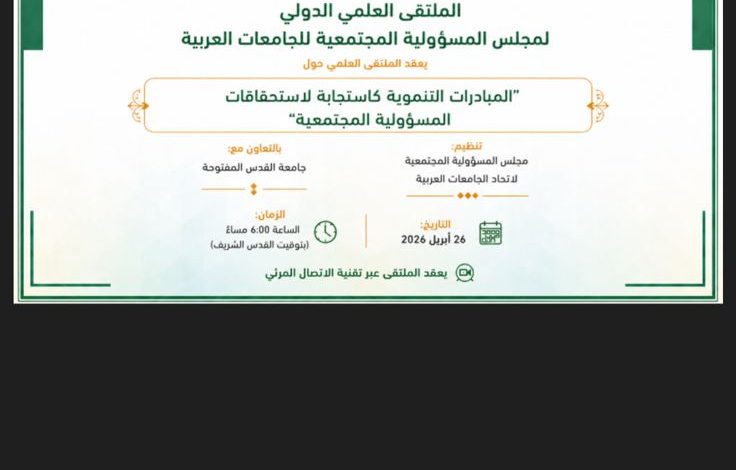 الملتقى العلمي الدولي
لمجلس المسؤولية المجتمعية للجامعات العربية

يعقد الملتقى العلمي حول

"المبادرات التنموية كاستجابة لاستحقاقات المسؤولية المجتمعية"

تنظيم:
مجلس المسؤولية المجتمعية
لاتحاد الجامعات العربية

بالتعاون مع:
جامعة القدس المفتوحة

التاريخ:
26 أبريل 2026

الزمان:
الساعة 6:00 مساءً
(بتوقيت القدس الشريف)

يعقد الملتقى عبر تقنية الاتصال المرئي